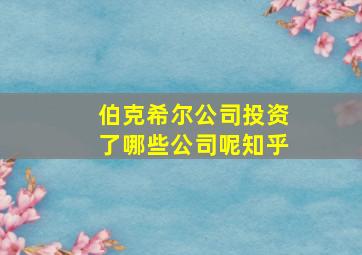 伯克希尔公司投资了哪些公司呢知乎